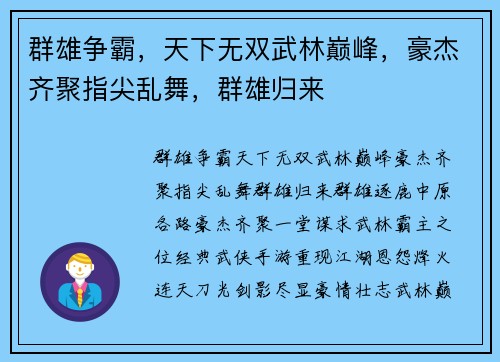 群雄争霸，天下无双武林巅峰，豪杰齐聚指尖乱舞，群雄归来

群雄争霸天下无双武林巅峰豪杰齐聚指尖乱舞群雄归来群雄逐鹿中原各路豪杰齐聚一堂谋求武林霸主之位经典武侠手游重现江湖恩怨烽火连天刀光剑影尽显豪情壮志武林巅